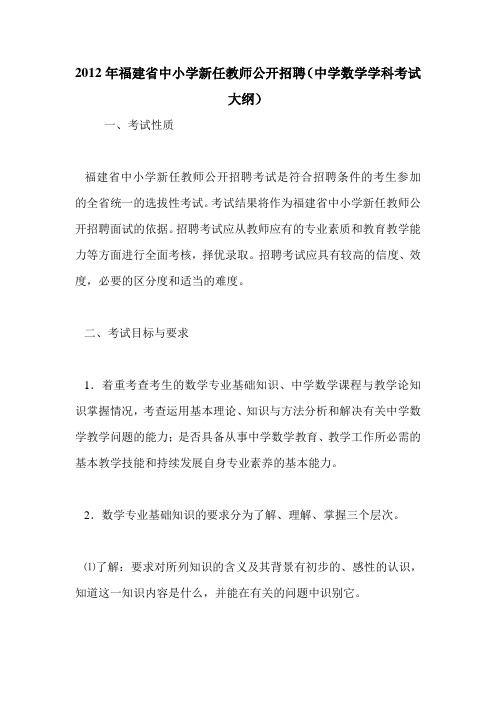 2012 年福建省中小学新任教师公开招聘（中学数学学科考试大纲）

一、考试性质

福建省中小学新任教师公开招聘考试是符合招聘条件的考生参加的全省统一的选拔性考试。考试结果将作为福建省中小学新任教师公开招聘面试的依据。招聘考试应从教师应有的专业素质和教育教学能力等方面进行全面考核，择优录取。招聘考试应具有较高的信度、效度，必要的区分度和适当的难度。

二、考试目标与要求

1．着重考查考生的数学专业基础知识、中学数学课程与教学论知识掌握情况，考查运用基本理论、知识与方法分析和解决有关中学数学教学问题的能力；是否具备从事中学数学教育、教学工作所必需的基本教学技能和持续发展自身专业素养的基本能力。

2．数学专业基础知识的要求分为了解、理解、掌握三个层次。

⑴了解：要求对所列知识的含义及其背景有初步的、感性的认识，知道这一知识内容是什么，并能在有关的问题中识别它。